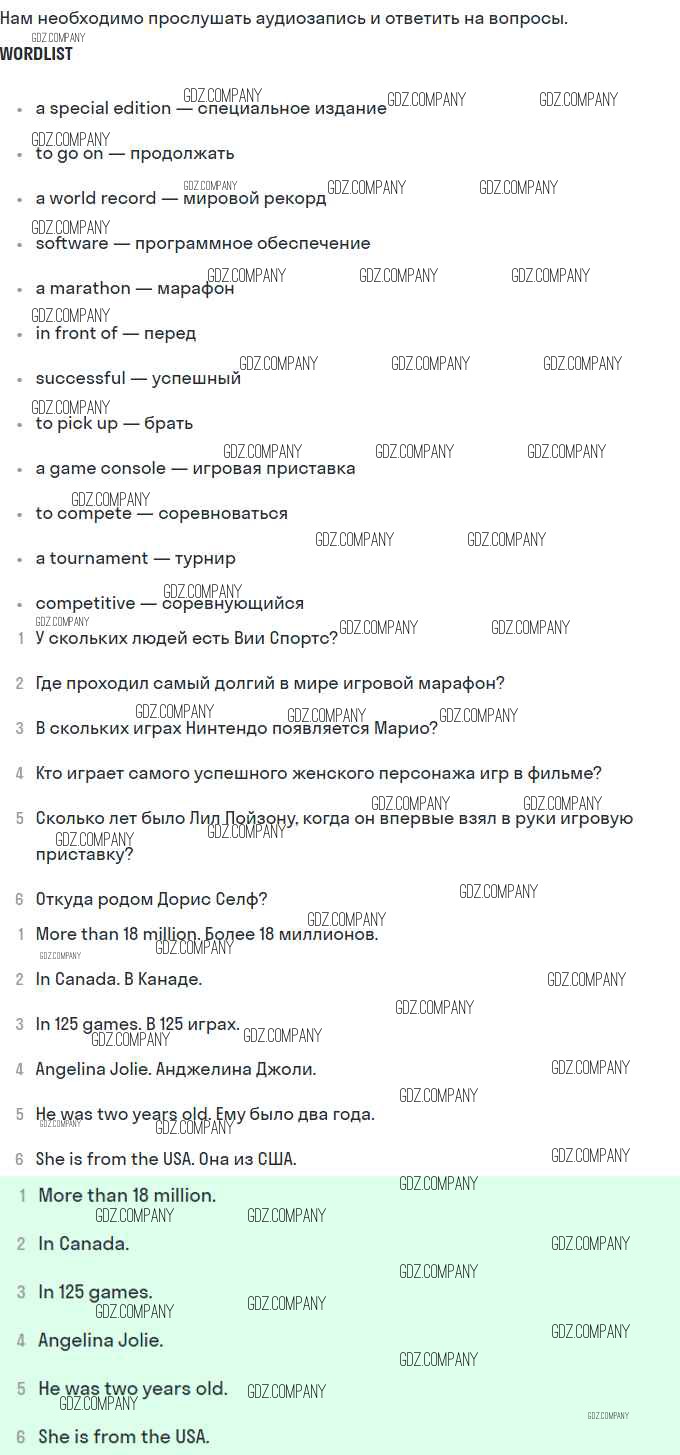 Нам необходимо прослушать аудиозапись и ответить на вопросы.

WORDLIST

• a special edition — специальное издание
• to go on — продолжать
• a world record — мировой рекорд
• software — программное обеспечение
• a marathon — марафон
• in front of — перед
• successful — успешный
• to pick up — брать
• a game console — игровая приставка
• to compete — соревноваться
• a tournament — турнир
• competitive — соревнующийся

1 У скольких людей есть Вии Спортс?

2 Где проходил самый долгий в мире игровой марафон?

3 В скольких играх Нинтендо появляется Марио?

4 Кто играет самого успешного женского персонажа игр в фильме?

5 Сколько лет было Лил Пойзону, когда он впервые взял в руки игровую приставку?

6 Откуда родом Дорис Селф?

1 More than 18 million. Более 18 миллионов.

2 In Canada. В Канаде.

3 In 125 games. В 125 играх.

4 Angelina Jolie. Анджелина Джоли.

5 He was two years old. Ему было два года.

6 She is from the USA. Она из США.

1 More than 18 million.

2 In Canada.

3 In 125 games.

4 Angelina Jolie.

5 He was two years old.

6 She is from the USA.

GDZ.COMPANY